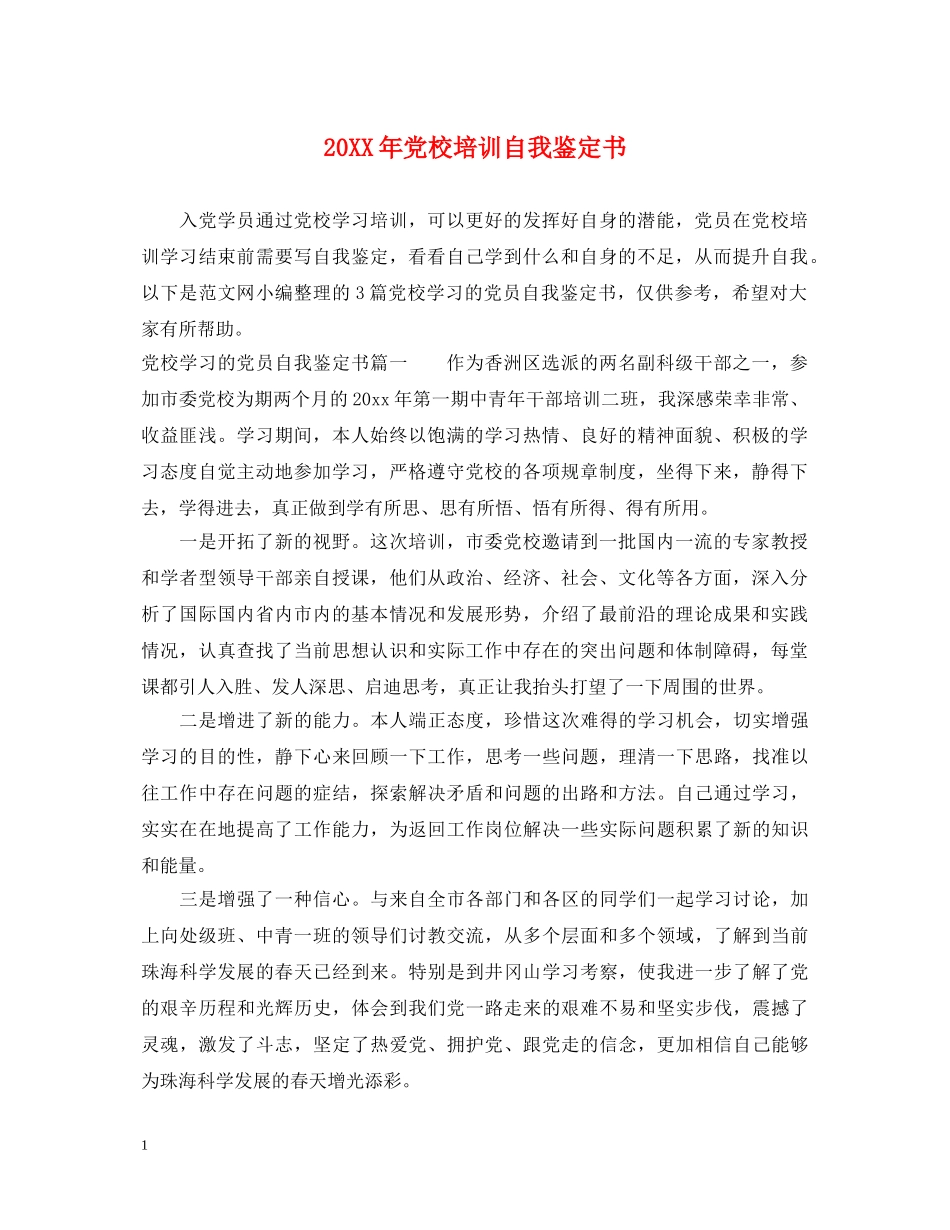 20XX年党校培训自我鉴定书

入党学员通过党校学习培训，可以更好的发挥好自身的潜能，党员在党校培训学习结束前需要写自我鉴定，看看自己学到什么和自身的不足，从而提升自我。以下是范文网小编整理的3篇党校学习的党员自我鉴定书，仅供参考，希望对大家有所帮助。

党校学习的党员自我鉴定书篇一　　作为香洲区选派的两名副科级干部之一，参加市委党校为期两个月的20xx年第一期中青年干部培训二班，我深感荣幸非常、收益匪浅。学习期间，本人始终以饱满的学习热情、良好的精神面貌、积极的学习态度自觉主动地参加学习，严格遵守党校的各项规章制度，坐得下来，静得下去，学得进去，真正做到学有所思、思有所悟、悟有所得、得有所用。

一是开拓了新的视野。这次培训，市委党校邀请到一批国内一流的专家教授和学者型领导干部亲自授课，他们从政治、经济、社会、文化等各方面，深入分析了国际国内省内市内的基本情况和发展形势，介绍了最前沿的理论成果和实践情况，认真查找了当前思想认识和实际工作中存在的突出问题和体制障碍，每堂课都引人入胜、发人深思、启迪思考，真正让我抬头打望了一下周围的世界。

二是增进了新的能力。本人端正态度，珍惜这次难得的学习机会，切实增强学习的目的性，静下心来回顾一下工作，思考一些问题，理清一下思路，找准以往工作中存在问题的症结，探索解决矛盾和问题的出路和方法。自己通过学习，实实在在地提高了工作能力，为返回工作岗位解决一些实际问题积累了新的知识和能量。

三是增强了一种信心。与来自全市各部门和各区的同学们一起学习讨论，加上向处级班、中青一班的领导们讨教交流，从多个层面和多个领域，了解到当前珠海科学发展的春天已经到来。特别是到井冈山学习考察，使我进一步了解了党的艰辛历程和光辉历史，体会到我们党一路走来的艰难不易和坚实步伐，震撼了灵魂，激发了斗志，坚定了热爱党、拥护党、跟党走的信念，更加相信自己能够为珠海科学发展的春天增光添彩。

1